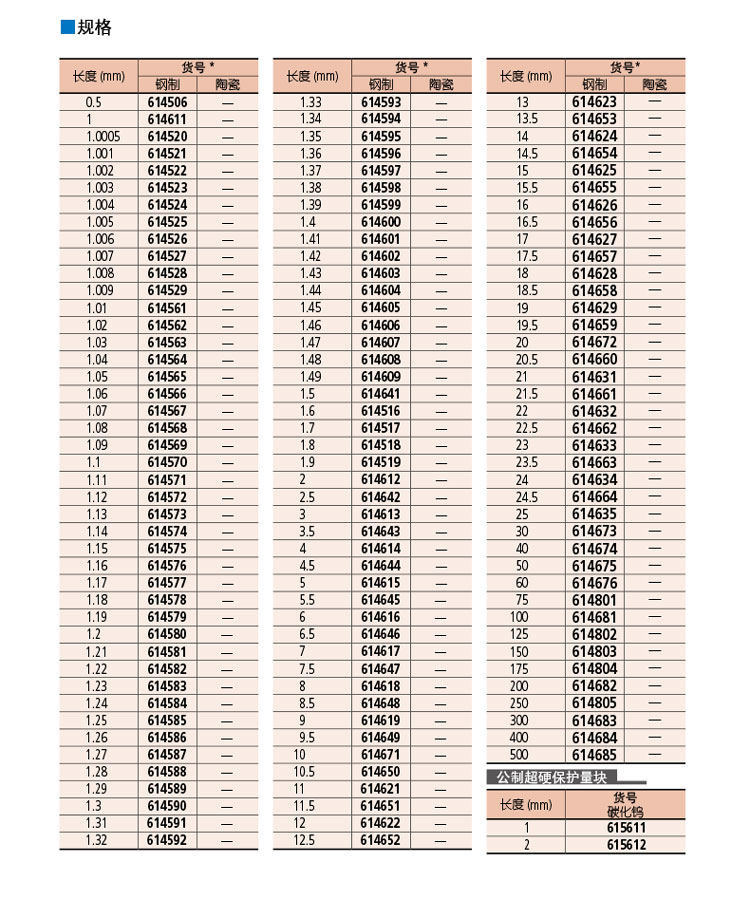 ■规格

| 长度 (mm) | 货号 * 钢制 | 货号 * 陶瓷 |
|---|---|---|
| 0.5 | 614506 | — |
| 1 | 614611 | — |
| 1.0005 | 614520 | — |
| 1.001 | 614521 | — |
| 1.002 | 614522 | — |
| 1.003 | 614523 | — |
| 1.004 | 614524 | — |
| 1.005 | 614525 | — |
| 1.006 | 614526 | — |
| 1.007 | 614527 | — |
| 1.008 | 614528 | — |
| 1.009 | 614529 | — |
| 1.01 | 614561 | — |
| 1.02 | 614562 | — |
| 1.03 | 614563 | — |
| 1.04 | 614564 | — |
| 1.05 | 614565 | — |
| 1.06 | 614566 | — |
| 1.07 | 614567 | — |
| 1.08 | 614568 | — |
| 1.09 | 614569 | — |
| 1.1 | 614570 | — |
| 1.11 | 614571 | — |
| 1.12 | 614572 | — |
| 1.13 | 614573 | — |
| 1.14 | 614574 | — |
| 1.15 | 614575 | — |
| 1.16 | 614576 | — |
| 1.17 | 614577 | — |
| 1.18 | 614578 | — |
| 1.19 | 614579 | — |
| 1.2 | 614580 | — |
| 1.21 | 614581 | — |
| 1.22 | 614582 | — |
| 1.23 | 614583 | — |
| 1.24 | 614584 | — |
| 1.25 | 614585 | — |
| 1.26 | 614586 | — |
| 1.27 | 614587 | — |
| 1.28 | 614588 | — |
| 1.29 | 614589 | — |
| 1.3 | 614590 | — |
| 1.31 | 614591 | — |
| 1.32 | 614592 | — |

| 长度 (mm) | 货号 * 钢制 | 货号 * 陶瓷 |
|---|---|---|
| 1.33 | 614593 | — |
| 1.34 | 614594 | — |
| 1.35 | 614595 | — |
| 1.36 | 614596 | — |
| 1.37 | 614597 | — |
| 1.38 | 614598 | — |
| 1.39 | 614599 | — |
| 1.4 | 614600 | — |
| 1.41 | 614601 | — |
| 1.42 | 614602 | — |
| 1.43 | 614603 | — |
| 1.44 | 614604 | — |
| 1.45 | 614605 | — |
| 1.46 | 614606 | — |
| 1.47 | 614607 | — |
| 1.48 | 614608 | — |
| 1.49 | 614609 | — |
| 1.5 | 614641 | — |
| 1.6 | 614516 | — |
| 1.7 | 614517 | — |
| 1.8 | 614518 | — |
| 1.9 | 614519 | — |
| 2 | 614612 | — |
| 2.5 | 614642 | — |
| 3 | 614613 | — |
| 3.5 | 614643 | — |
| 4 | 614614 | — |
| 4.5 | 614644 | — |
| 5 | 614615 | — |
| 5.5 | 614645 | — |
| 6 | 614616 | — |
| 6.5 | 614646 | — |
| 7 | 614617 | — |
| 7.5 | 614647 | — |
| 8 | 614618 | — |
| 8.5 | 614648 | — |
| 9 | 614619 | — |
| 9.5 | 614649 | — |
| 10 | 614671 | — |
| 10.5 | 614650 | — |
| 11 | 614621 | — |
| 11.5 | 614651 | — |
| 12 | 614622 | — |
| 12.5 | 614652 | — |

| 长度 (mm) | 货号* 钢制 | 货号* 陶瓷 |
|---|---|---|
| 13 | 614623 | — |
| 13.5 | 614653 | — |
| 14 | 614624 | — |
| 14.5 | 614654 | — |
| 15 | 614625 | — |
| 15.5 | 614655 | — |
| 16 | 614626 | — |
| 16.5 | 614656 | — |
| 17 | 614627 | — |
| 17.5 | 614657 | — |
| 18 | 614628 | — |
| 18.5 | 614658 | — |
| 19 | 614629 | — |
| 19.5 | 614659 | — |
| 20 | 614672 | — |
| 20.5 | 614660 | — |
| 21 | 614631 | — |
| 21.5 | 614661 | — |
| 22 | 614632 | — |
| 22.5 | 614662 | — |
| 23 | 614633 | — |
| 23.5 | 614663 | — |
| 24 | 614634 | — |
| 24.5 | 614664 | — |
| 25 | 614635 | — |
| 30 | 614673 | — |
| 40 | 614674 | — |
| 50 | 614675 | — |
| 60 | 614676 | — |
| 75 | 614801 | — |
| 100 | 614681 | — |
| 125 | 614802 | — |
| 150 | 614803 | — |
| 175 | 614804 | — |
| 200 | 614682 | — |
| 250 | 614805 | — |
| 300 | 614683 | — |
| 400 | 614684 | — |
| 500 | 614685 | — |

公制超硬保护量块

| 长度 (mm) | 货号 碳化钨 |
|---|---|
| 1 | 615611 |
| 2 | 615612 |